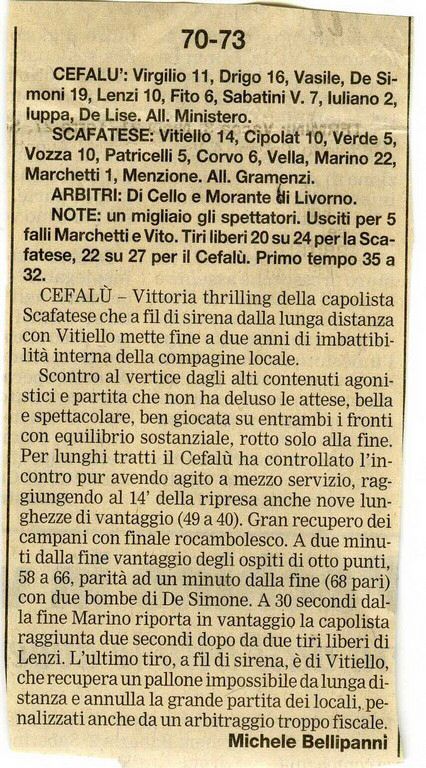 70-73

CEFALU': Virgilio 11, Drigo 16, Vasile, De Simoni 19, Lenzi 10, Fito 6, Sabatini V. 7, Iuliano 2, Iuppa, De Lise. All. Ministero.

SCAFATESE: Vitiello 14, Cipolat 10, Verde 5, Vozza 10, Patricelli 5, Corvo 6, Vella, Marino 22, Marchetti 1, Menzione. All. Gramenzi.

ARBITRI: Di Cello e Morante di Livorno.

NOTE: un migliaio gli spettatori. Usciti per 5 falli Marchetti e Vito. Tiri liberi 20 su 24 per la Scafatese, 22 su 27 per il Cefalù. Primo tempo 35 a 32.

CEFALÙ – Vittoria thrilling della capolista Scafatese che a fil di sirena dalla lunga distanza con Vitiello mette fine a due anni di imbattibilità interna della compagine locale.

Scontro al vertice dagli alti contenuti agonistici e partita che non ha deluso le attese, bella e spettacolare, ben giocata su entrambi i fronti con equilibrio sostanziale, rotto solo alla fine. Per lunghi tratti il Cefalù ha controllato l'incontro pur avendo agito a mezzo servizio, raggiungendo al 14' della ripresa anche nove lunghezze di vantaggio (49 a 40). Gran recupero dei campani con finale rocambolesco. A due minuti dalla fine vantaggio degli ospiti di otto punti, 58 a 66, parità ad un minuto dalla fine (68 pari) con due bombe di De Simone. A 30 secondi dalla fine Marino riporta in vantaggio la capolista raggiunta due secondi dopo da due tiri liberi di Lenzi. L'ultimo tiro, a fil di sirena, è di Vitiello, che recupera un pallone impossibile da lunga distanza e annulla la grande partita dei locali, penalizzati anche da un arbitraggio troppo fiscale.

Michele Bellipanni